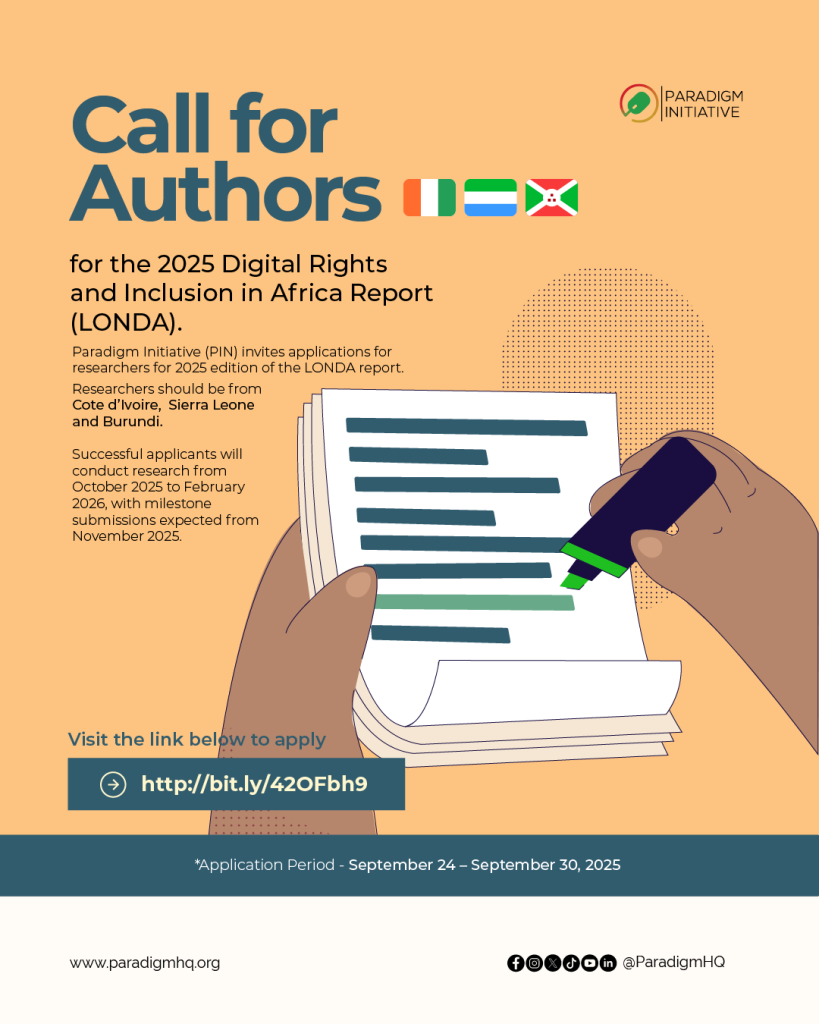 PARADIGM INITIATIVE

Call for Authors

for the 2025 Digital Rights and Inclusion in Africa Report (LONDA).

Paradigm Initiative (PIN) invites applications for researchers for 2025 edition of the LONDA report.

Researchers should be from Cote d'Ivoire, Sierra Leone and Burundi.

Successful applicants will conduct research from October 2025 to February 2026, with milestone submissions expected from November 2025.

Visit the link below to apply

http://bit.ly/42OFbh9

*Application Period - September 24 – September 30, 2025

www.paradigmhq.org

@ParadigmHQ